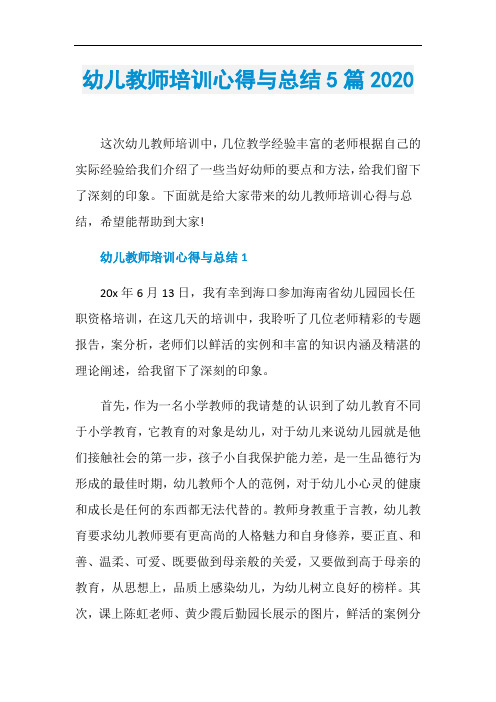 幼儿教师培训心得与总结5篇2020

这次幼儿教师培训中，几位教学经验丰富的老师根据自己的实际经验给我们介绍了一些当好幼师的要点和方法，给我们留下了深刻的印象。下面就是给大家带来的幼儿教师培训心得与总结，希望能帮助到大家!

幼儿教师培训心得与总结1

20x年6月13日，我有幸到海口参加海南省幼儿园园长任职资格培训，在这几天的培训中，我聆听了几位老师精彩的专题报告，案分析，老师们以鲜活的实例和丰富的知识内涵及精湛的理论阐述，给我留下了深刻的印象。

首先，作为一名小学教师的我请楚的认识到了幼儿教育不同于小学教育，它教育的对象是幼儿，对于幼儿来说幼儿园就是他们接触社会的第一步，孩子小自我保护能力差，是一生品德行为形成的最佳时期，幼儿教师个人的范例，对于幼儿小心灵的健康和成长是任何的东西都无法代替的。教师身教重于言教，幼儿教育要求幼儿教师要有更高尚的人格魅力和自身修养，要正直、和善、温柔、可爱、既要做到母亲般的关爱，又要做到高于母亲的教育，从思想上，品质上感染幼儿，为幼儿树立良好的榜样。其次，课上陈虹老师、黄少霞后勤园长展示的图片，鲜活的案例分